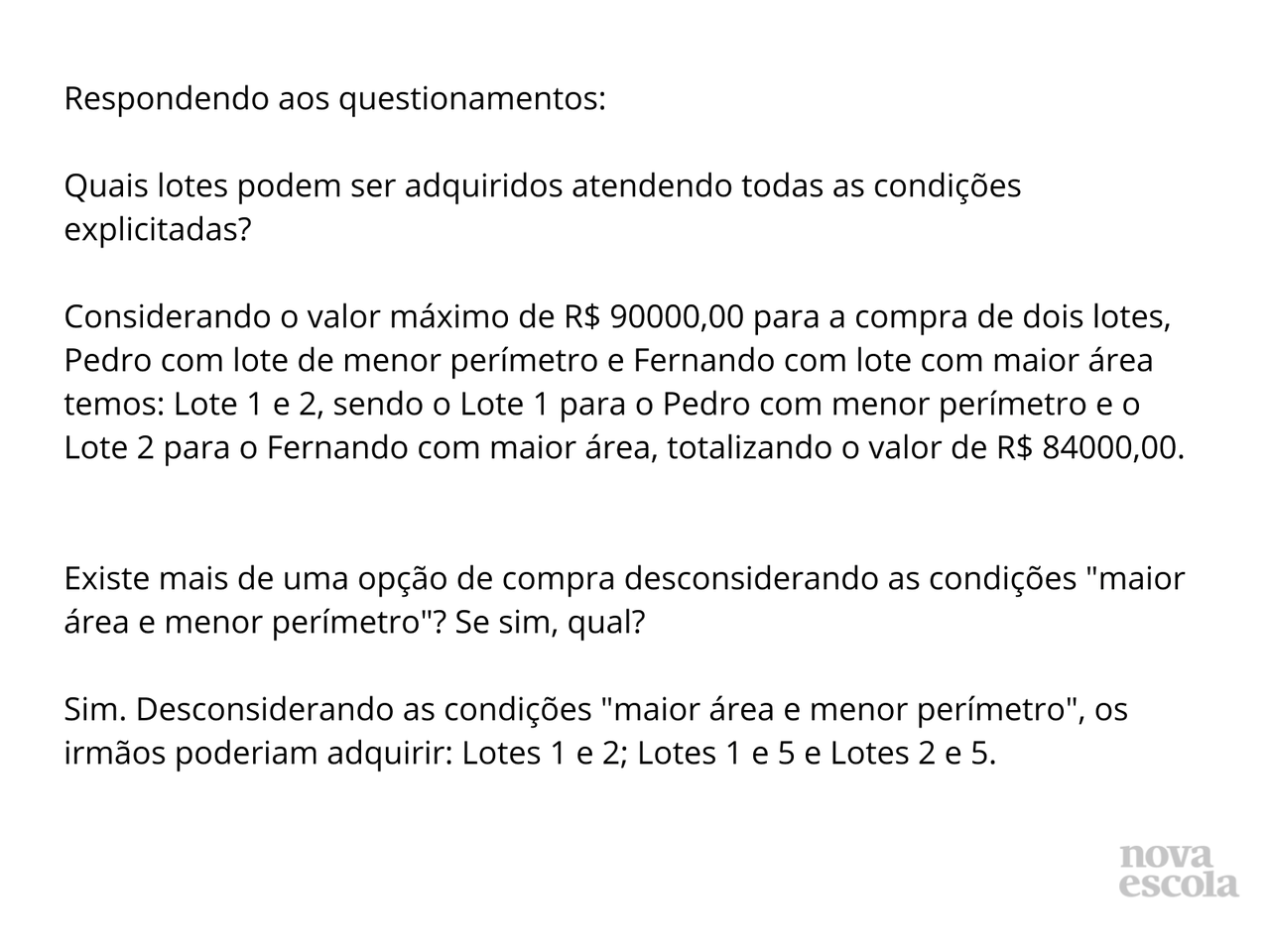 Respondendo aos questionamentos:

Quais lotes podem ser adquiridos atendendo todas as condições explicitadas?

Considerando o valor máximo de R$ 90000,00 para a compra de dois lotes, Pedro com lote de menor perímetro e Fernando com lote com maior área temos: Lote 1 e 2, sendo o Lote 1 para o Pedro com menor perímetro e o Lote 2 para o Fernando com maior área, totalizando o valor de R$ 84000,00.

Existe mais de uma opção de compra desconsiderando as condições "maior área e menor perímetro"? Se sim, qual?

Sim. Desconsiderando as condições "maior área e menor perímetro", os irmãos poderiam adquirir: Lotes 1 e 2; Lotes 1 e 5 e Lotes 2 e 5.

nova escola